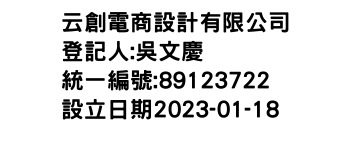 云創電商設計有限公司
登記人:吳文慶
統一編號:89123722
設立日期2023-01-18